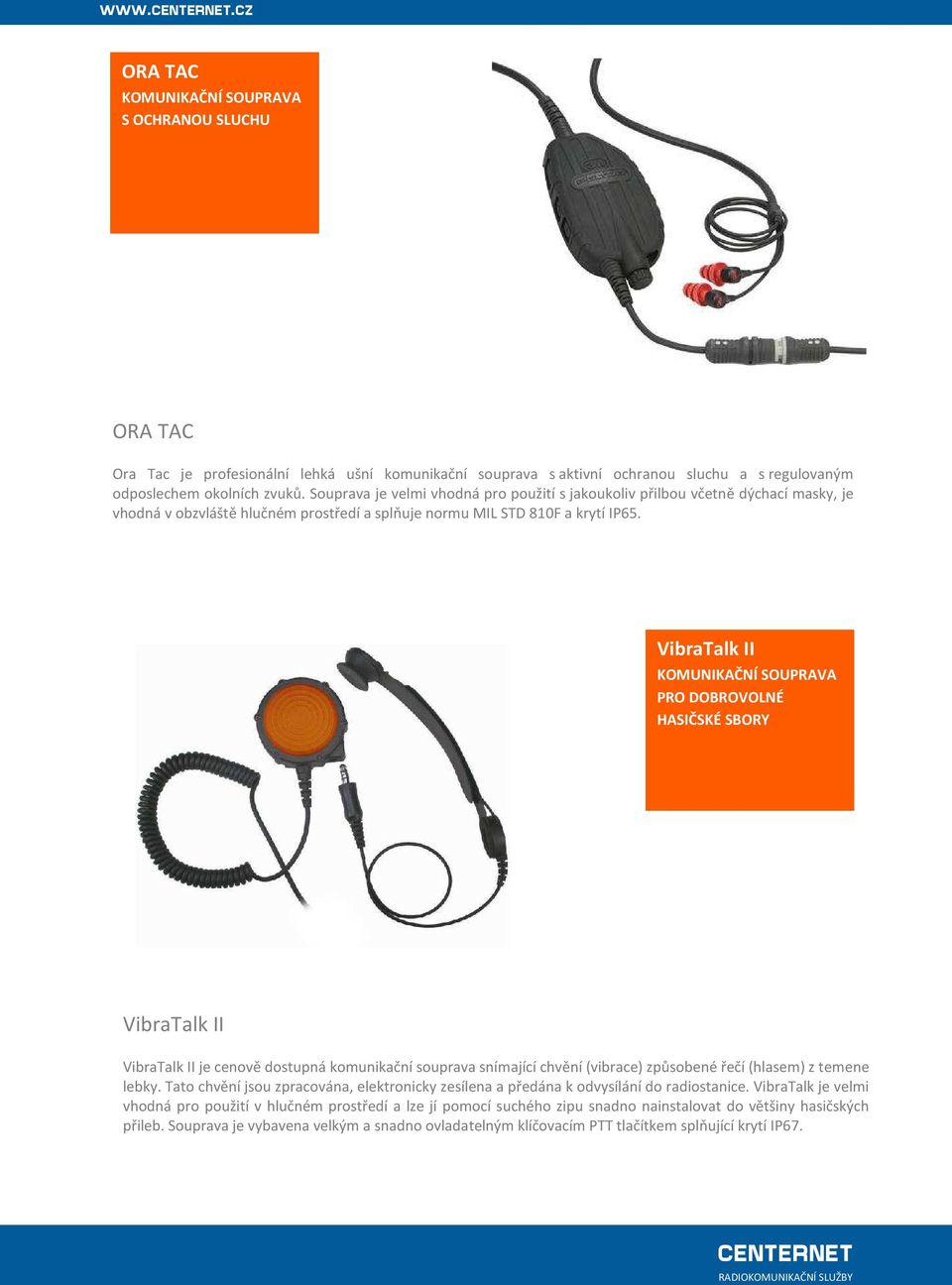 WWW.CENTERNET.CZ

ORA TAC
KOMUNIKAČNÍ SOUPRAVA
S OCHRANOU SLUCHU

ORA TAC

Ora Tac je profesionální lehká ušní komunikační souprava s aktivní ochranou sluchu a s regulovaným odposlechem okolních zvuků. Souprava je velmi vhodná pro použití s jakoukoliv přilbou včetně dýchací masky, je vhodná v obzvláště hlučném prostředí a splňuje normu MIL STD 810F a krytí IP65.

VibraTalk II
KOMUNIKAČNÍ SOUPRAVA
PRO DOBROVOLNÉ
HASIČSKÉ SBORY

VibraTalk II

VibraTalk II je cenově dostupná komunikační souprava snímající chvění (vibrace) způsobené řečí (hlasem) z temene lebky. Tato chvění jsou zpracována, elektronicky zesílena a předána k odvysílání do radiostanice. VibraTalk je velmi vhodná pro použití v hlučném prostředí a lze jí pomocí suchého zipu snadno nainstalovat do většiny hasičských přileb. Souprava je vybavena velkým a snadno ovladatelným klíčovacím PTT tlačítkem splňující krytí IP67.

CENTERNET
RADIOKOMUNIKAČNÍ SLUŽBY